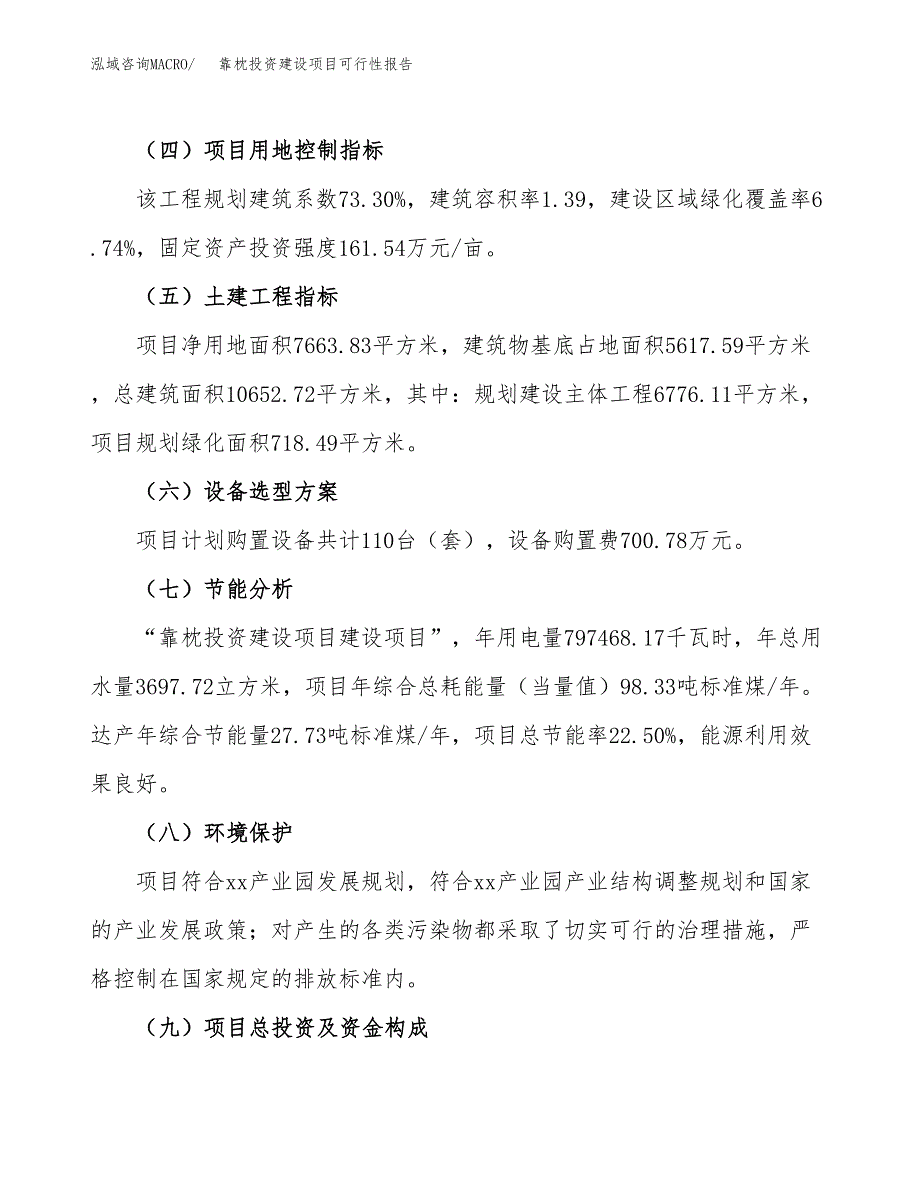 泓域咨询MACRO/　靠枕投资建设项目可行性报告

（四）项目用地控制指标

该工程规划建筑系数73.30%，建筑容积率1.39，建设区域绿化覆盖率6.74%，固定资产投资强度161.54万元/亩。

（五）土建工程指标

项目净用地面积7663.83平方米，建筑物基底占地面积5617.59平方米，总建筑面积10652.72平方米，其中：规划建设主体工程6776.11平方米，项目规划绿化面积718.49平方米。

（六）设备选型方案

项目计划购置设备共计110台（套），设备购置费700.78万元。

（七）节能分析

“靠枕投资建设项目建设项目”，年用电量797468.17千瓦时，年总用水量3697.72立方米，项目年综合总耗能量（当量值）98.33吨标准煤/年。达产年综合节能量27.73吨标准煤/年，项目总节能率22.50%，能源利用效果良好。

（八）环境保护

项目符合xx产业园发展规划，符合xx产业园产业结构调整规划和国家的产业发展政策；对产生的各类污染物都采取了切实可行的治理措施，严格控制在国家规定的排放标准内。

（九）项目总投资及资金构成